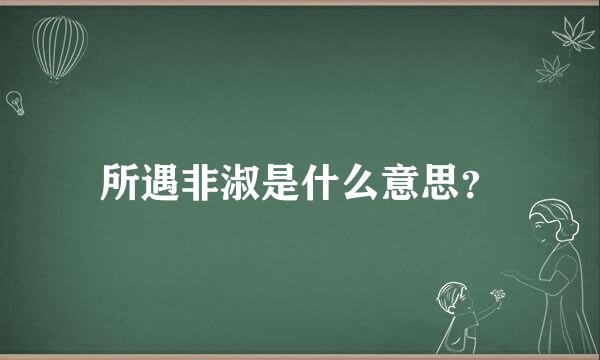 所遇非淑是什么意思？